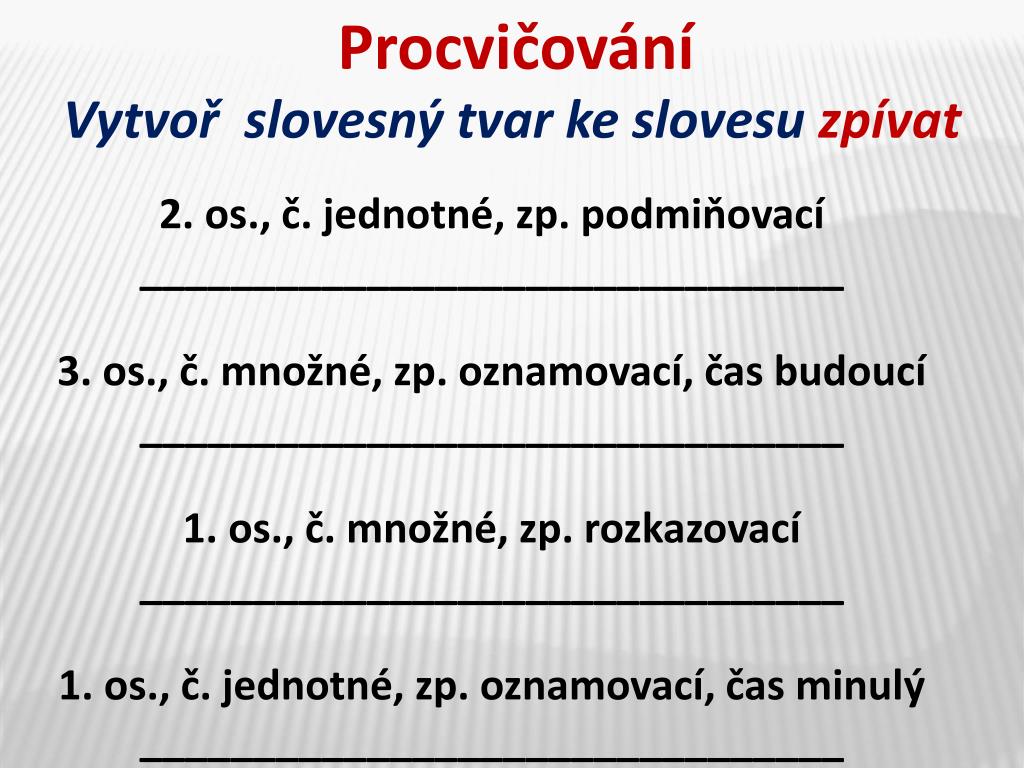 Procvičování
Vytvoř slovesný tvar ke slovesu zpívat

2. os., č. jednotné, zp. podmiňovací
________________________________

3. os., č. množné, zp. oznamovací, čas budoucí
________________________________

1. os., č. množné, zp. rozkazovací
________________________________

1. os., č. jednotné, zp. oznamovací, čas minulý
________________________________